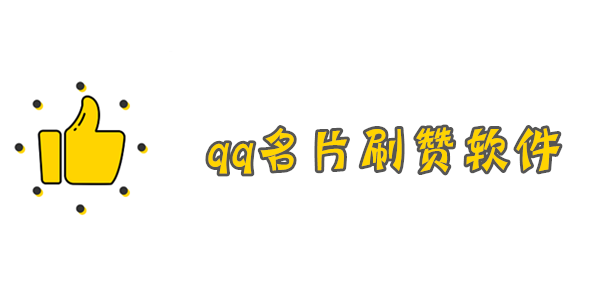 qq名片刷赞软件